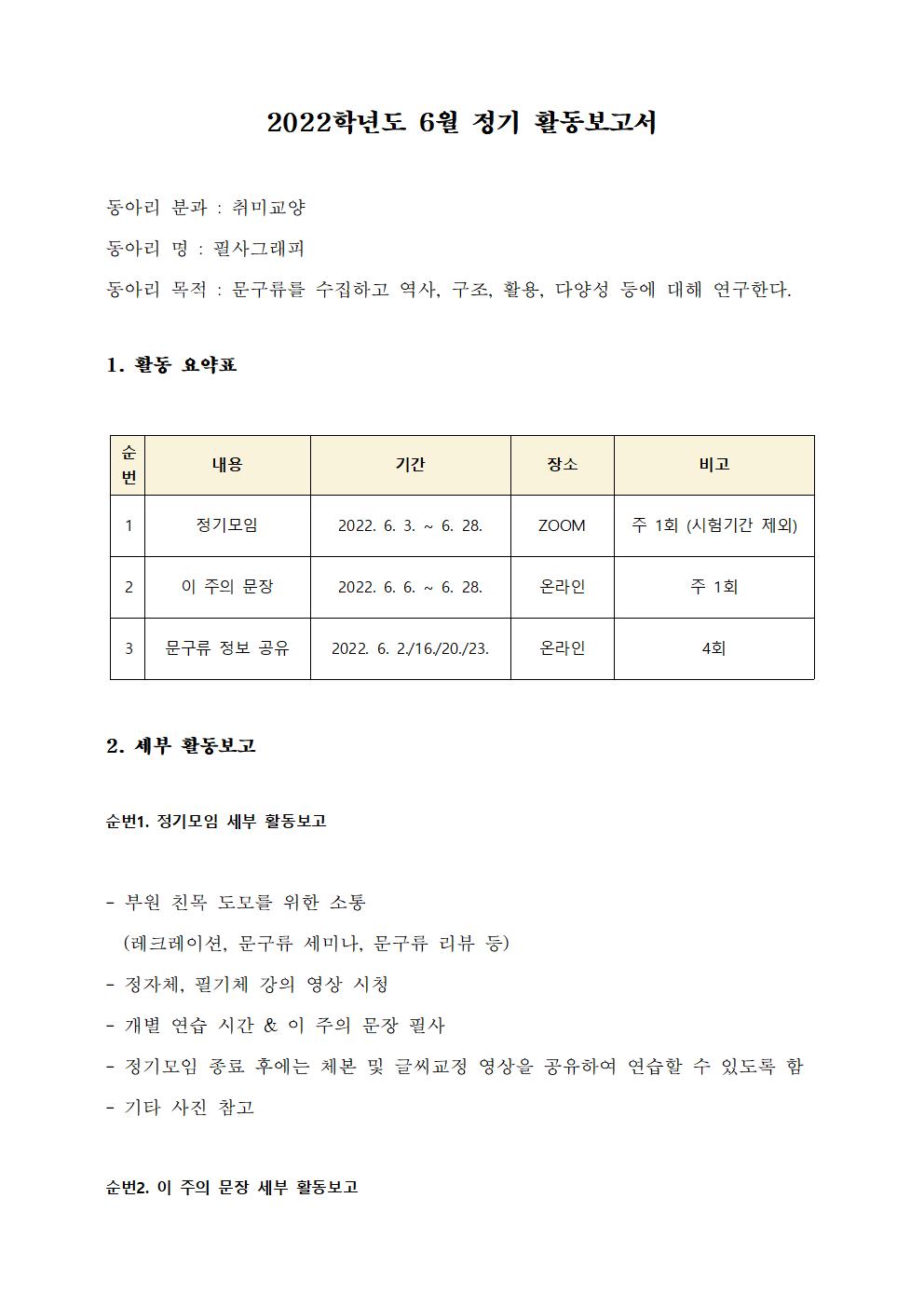 2022학년도 6월 정기 활동보고서

동아리 분과 : 취미교양

동아리 명 : 필사그래피

동아리 목적 : 문구류를 수집하고 역사, 구조, 활용, 다양성 등에 대해 연구한다.

1. 활동 요약표

| 순번 | 내용 | 기간 | 장소 | 비고 |
|---|---|---|---|---|
| 1 | 정기모임 | 2022. 6. 3. ~ 6. 28. | ZOOM | 주 1회 (시험기간 제외) |
| 2 | 이 주의 문장 | 2022. 6. 6. ~ 6. 28. | 온라인 | 주 1회 |
| 3 | 문구류 정보 공유 | 2022. 6. 2./16./20./23. | 온라인 | 4회 |

2. 세부 활동보고

순번1. 정기모임 세부 활동보고

- 부원 친목 도모를 위한 소통
(레크레이션, 문구류 세미나, 문구류 리뷰 등)
- 정자체, 필기체 강의 영상 시청
- 개별 연습 시간 & 이 주의 문장 필사
- 정기모임 종료 후에는 체본 및 글씨교정 영상을 공유하여 연습할 수 있도록 함
- 기타 사진 참고

순번2. 이 주의 문장 세부 활동보고